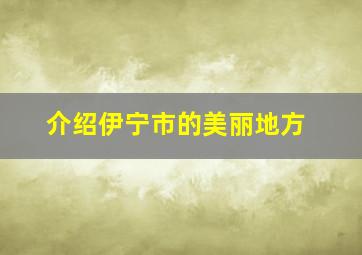 介绍伊宁市的美丽地方